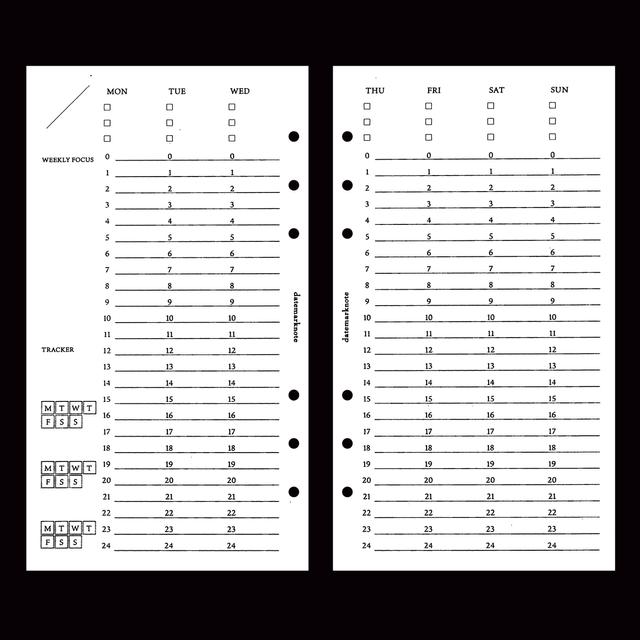 MON TUE WED

WEEKLY FOCUS

| MON | TUE | WED |
|---|---|---|
| 0 | 0 | 0 |
| 1 | 1 | 1 |
| 2 | 2 | 2 |
| 3 | 3 | 3 |
| 4 | 4 | 4 |
| 5 | 5 | 5 |
| 6 | 6 | 6 |
| 7 | 7 | 7 |
| 8 | 8 | 8 |
| 9 | 9 | 9 |
| 10 | 10 | 10 |
| 11 | 11 | 11 |
| 12 | 12 | 12 |
| 13 | 13 | 13 |
| 14 | 14 | 14 |
| 15 | 15 | 15 |
| 16 | 16 | 16 |
| 17 | 17 | 17 |
| 18 | 18 | 18 |
| 19 | 19 | 19 |
| 20 | 20 | 20 |
| 21 | 21 | 21 |
| 22 | 22 | 22 |
| 23 | 23 | 23 |
| 24 | 24 | 24 |

TRACKER

M T W T
F S S

M T W T
F S S

M T W T
F S S

datemarknote

datemarknote

| THU | FRI | SAT | SUN |
|---|---|---|---|
| 0 | 0 | 0 | 0 |
| 1 | 1 | 1 | 1 |
| 2 | 2 | 2 | 2 |
| 3 | 3 | 3 | 3 |
| 4 | 4 | 4 | 4 |
| 5 | 5 | 5 | 5 |
| 6 | 6 | 6 | 6 |
| 7 | 7 | 7 | 7 |
| 8 | 8 | 8 | 8 |
| 9 | 9 | 9 | 9 |
| 10 | 10 | 10 | 10 |
| 11 | 11 | 11 | 11 |
| 12 | 12 | 12 | 12 |
| 13 | 13 | 13 | 13 |
| 14 | 14 | 14 | 14 |
| 15 | 15 | 15 | 15 |
| 16 | 16 | 16 | 16 |
| 17 | 17 | 17 | 17 |
| 18 | 18 | 18 | 18 |
| 19 | 19 | 19 | 19 |
| 20 | 20 | 20 | 20 |
| 21 | 21 | 21 | 21 |
| 22 | 22 | 22 | 22 |
| 23 | 23 | 23 | 23 |
| 24 | 24 | 24 | 24 |